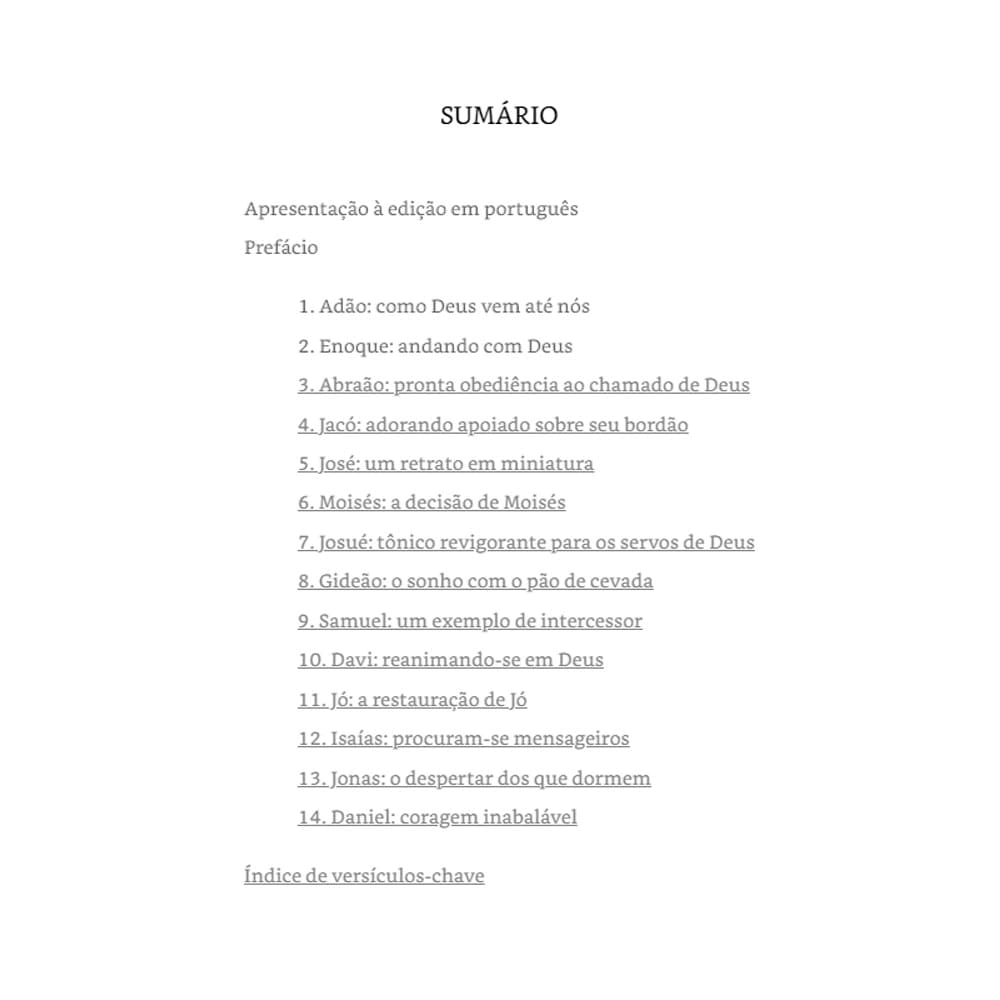 SUMÁRIO

Apresentação à edição em português
Prefácio

1. Adão: como Deus vem até nós
2. Enoque: andando com Deus
3. Abraão: pronta obediência ao chamado de Deus
4. Jacó: adorando apoiado sobre seu bordão
5. José: um retrato em miniatura
6. Moisés: a decisão de Moisés
7. Josué: tônico revigorante para os servos de Deus
8. Gideão: o sonho com o pão de cevada
9. Samuel: um exemplo de intercessor
10. Davi: reanimando-se em Deus
11. Jó: a restauração de Jó
12. Isaías: procuram-se mensageiros
13. Jonas: o despertar dos que dormem
14. Daniel: coragem inabalável

Índice de versículos-chave